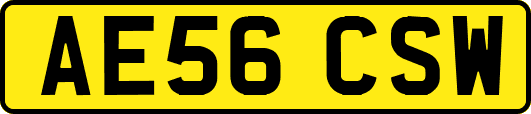 AE56 CSW